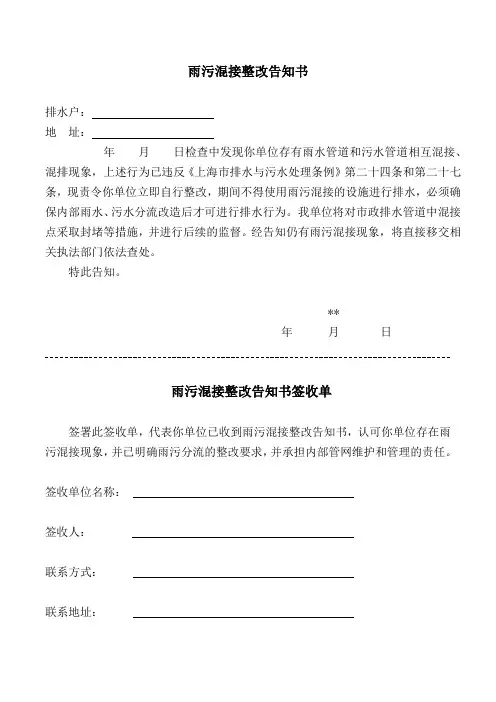 雨污混接整改告知书

排水户：

地　址：

年　　月　　日检查中发现你单位存有雨水管道和污水管道相互混接、混排现象，上述行为已违反《上海市排水与污水处理条例》第二十四条和第二十七条，现责令你单位立即自行整改，期间不得使用雨污混接的设施进行排水，必须确保内部雨水、污水分流改造后才可进行排水行为。我单位将对市政排水管道中混接点采取封堵等措施，并进行后续的监督。经告知仍有雨污混接现象，将直接移交相关执法部门依法查处。

特此告知。

**

年　　月　　日

雨污混接整改告知书签收单

签署此签收单，代表你单位已收到雨污混接整改告知书，认可你单位存在雨污混接现象，并已明确雨污分流的整改要求，并承担内部管网维护和管理的责任。

签收单位名称：

签收人：

联系方式：

联系地址：